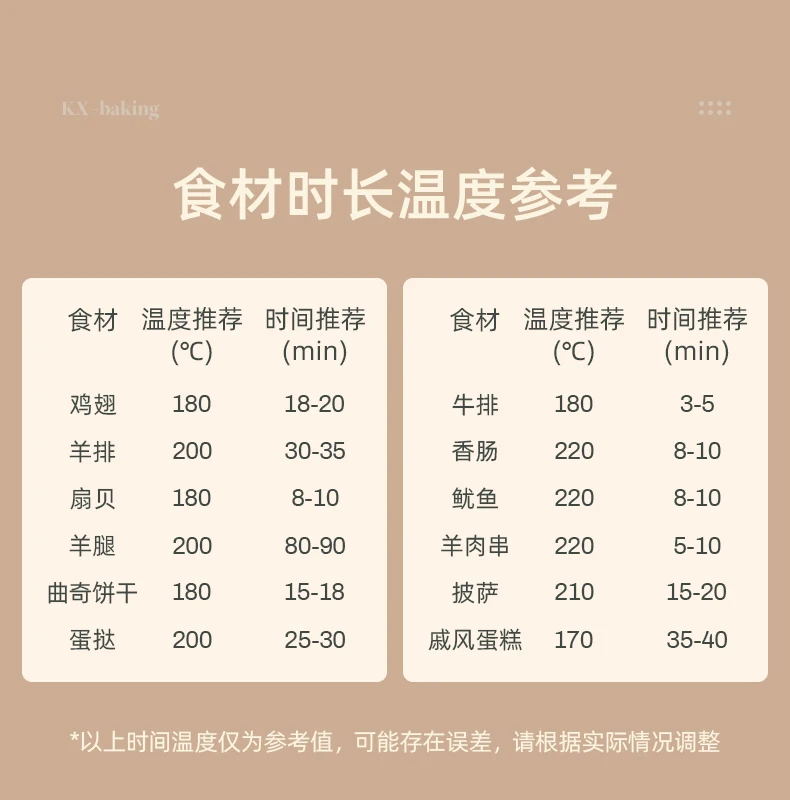 KX-baking

食材时长温度参考

| 食材 | 温度推荐(℃) | 时间推荐(min) |
|---|---|---|
| 鸡翅 | 180 | 18-20 |
| 羊排 | 200 | 30-35 |
| 扇贝 | 180 | 8-10 |
| 羊腿 | 200 | 80-90 |
| 曲奇饼干 | 180 | 15-18 |
| 蛋挞 | 200 | 25-30 |

| 食材 | 温度推荐(℃) | 时间推荐(min) |
|---|---|---|
| 牛排 | 180 | 3-5 |
| 香肠 | 220 | 8-10 |
| 鱿鱼 | 220 | 8-10 |
| 羊肉串 | 220 | 5-10 |
| 披萨 | 210 | 15-20 |
| 戚风蛋糕 | 170 | 35-40 |

*以上时间温度仅为参考值，可能存在误差，请根据实际情况调整